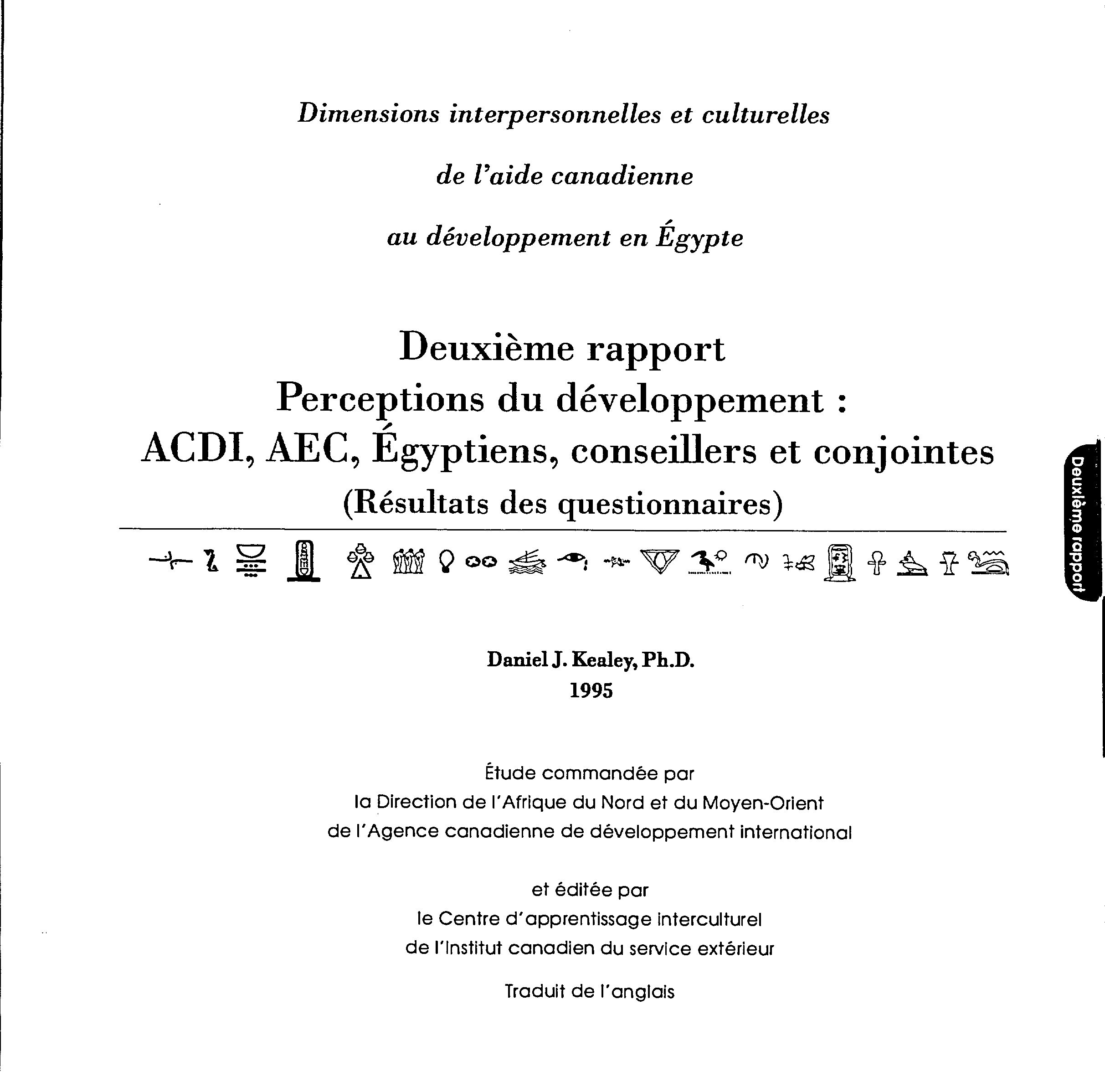 Dimensions interpersonnelles et culturelles

de l'aide canadienne

au développement en Égypte

Deuxième rapport
Perceptions du développement :
ACDI, AEC, Égyptiens, conseillers et conjointes
(Résultats des questionnaires)

Deuxième rapport

Daniel J. Kealey, Ph.D.
1995

Étude commandée par
la Direction de l'Afrique du Nord et du Moyen-Orient
de l'Agence canadienne de développement international

et éditée par
le Centre d'apprentissage interculturel
de l'Institut canadien du service extérieur

Traduit de l'anglais